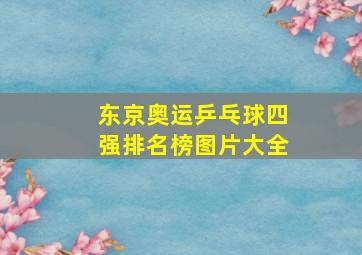 东京奥运乒乓球四强排名榜图片大全